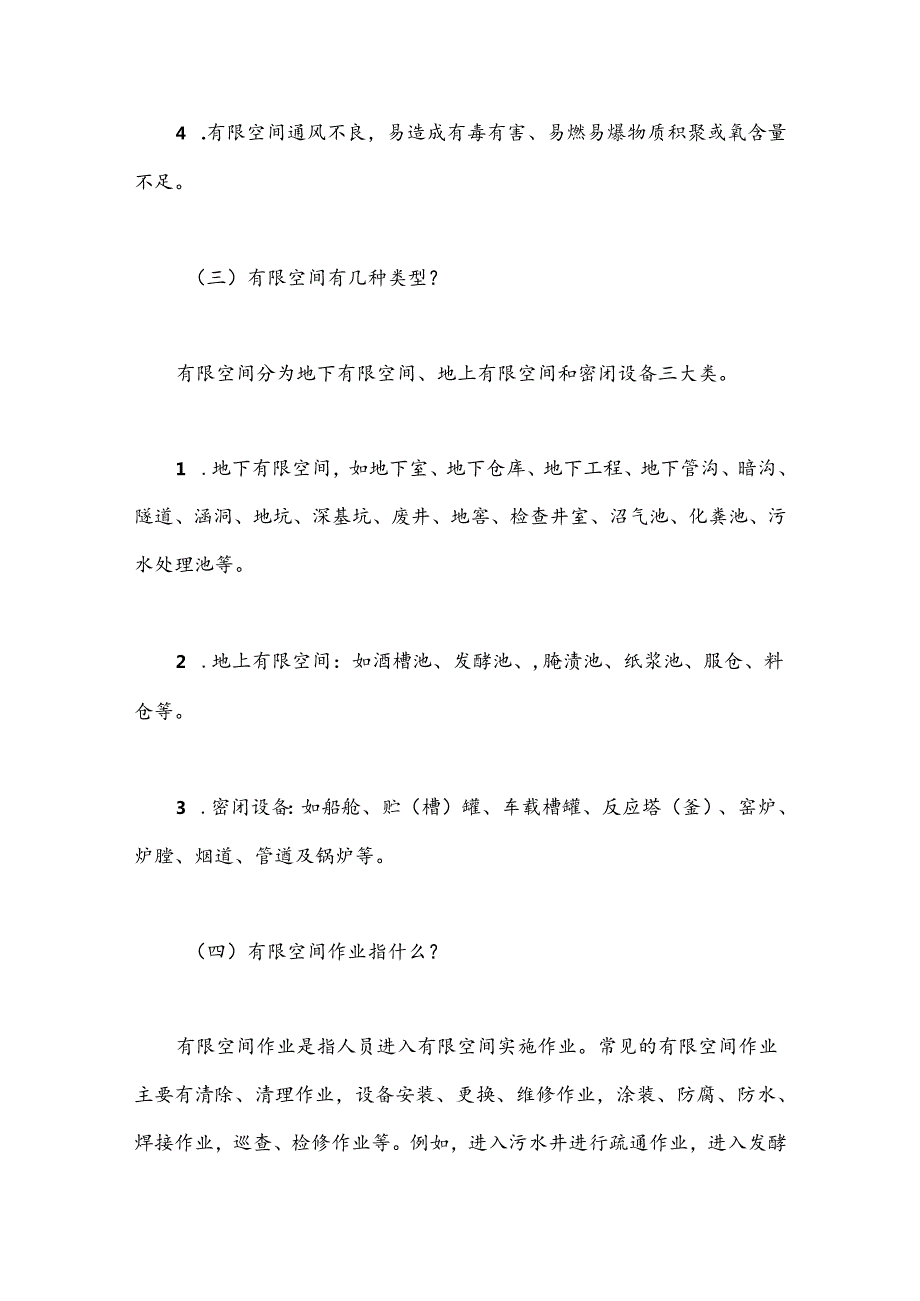 4 .有限空间通风不良，易造成有毒有害、易燃易爆物质积聚或氧含量不足。

（三）有限空间有几种类型？

有限空间分为地下有限空间、地上有限空间和密闭设备三大类。

1 .地下有限空间，如地下室、地下仓库、地下工程、地下管沟、暗沟、隧道、涵洞、地坑、深基坑、废井、地窖、检查井室、沼气池、化粪池、污水处理池等。

2 .地上有限空间：如酒槽池、发酵池、,腌渍池、纸浆池、服仓、料仓等。

3 .密闭设备:如船舱、贮（槽）罐、车载槽罐、反应塔（釜）、窑炉、炉膛、烟道、管道及锅炉等。

（四）有限空间作业指什么？

有限空间作业是指人员进入有限空间实施作业。常见的有限空间作业主要有清除、清理作业，设备安装、更换、维修作业，涂装、防腐、防水、焊接作业，巡查、检修作业等。例如，进入污水井进行疏通作业，进入发酵